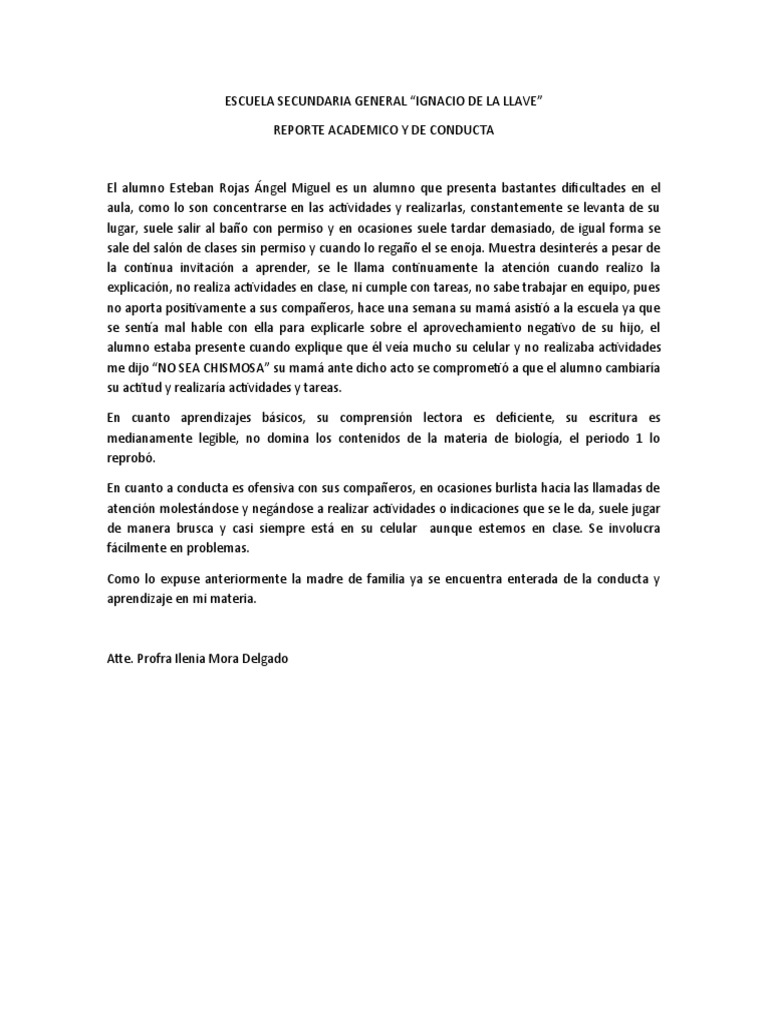 ESCUELA SECUNDARIA GENERAL “IGNACIO DE LA LLAVE”

REPORTE ACADEMICO Y DE CONDUCTA

El alumno Esteban Rojas Ángel Miguel es un alumno que presenta bastantes dificultades en el aula, como lo son concentrarse en las actividades y realizarlas, constantemente se levanta de su lugar, suele salir al baño con permiso y en ocasiones suele tardar demasiado, de igual forma se sale del salón de clases sin permiso y cuando lo regaño el se enoja. Muestra desinterés a pesar de la continua invitación a aprender, se le llama continuamente la atención cuando realizo la explicación, no realiza actividades en clase, ni cumple con tareas, no sabe trabajar en equipo, pues no aporta positivamente a sus compañeros, hace una semana su mamá asistió a la escuela ya que se sentía mal hable con ella para explicarle sobre el aprovechamiento negativo de su hijo, el alumno estaba presente cuando explique que él veía mucho su celular y no realizaba actividades me dijo “NO SEA CHISMOSA” su mamá ante dicho acto se comprometió a que el alumno cambiaría su actitud y realizaría actividades y tareas.

En cuanto aprendizajes básicos, su comprensión lectora es deficiente, su escritura es medianamente legible, no domina los contenidos de la materia de biología, el periodo 1 lo reprobó.

En cuanto a conducta es ofensiva con sus compañeros, en ocasiones burlista hacia las llamadas de atención molestándose y negándose a realizar actividades o indicaciones que se le da, suele jugar de manera brusca y casi siempre está en su celular aunque estemos en clase. Se involucra fácilmente en problemas.

Como lo expuse anteriormente la madre de familia ya se encuentra enterada de la conducta y aprendizaje en mi materia.

Atte. Profra Ilenia Mora Delgado